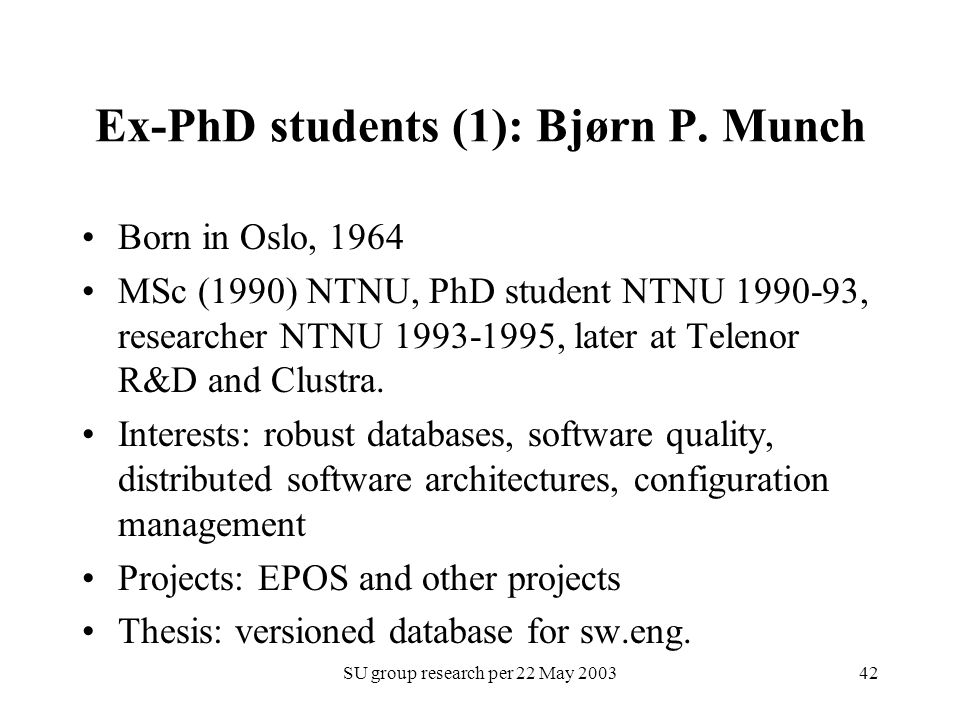 Ex-PhD students (1): Bjørn P. Munch

• Born in Oslo, 1964
• MSc (1990) NTNU, PhD student NTNU 1990-93, researcher NTNU 1993-1995, later at Telenor R&D and Clustra.
• Interests: robust databases, software quality, distributed software architectures, configuration management
• Projects: EPOS and other projects
• Thesis: versioned database for sw.eng.

SU group research per 22 May 2003

42